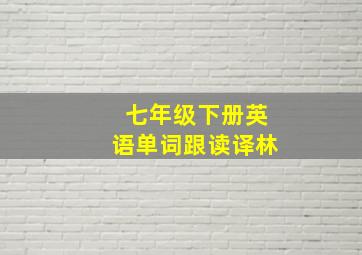 七年级下册英语单词跟读译林